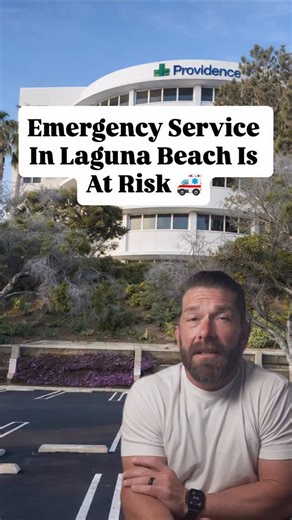 Providence

Emergency Service In Laguna Beach Is At Risk 🚑